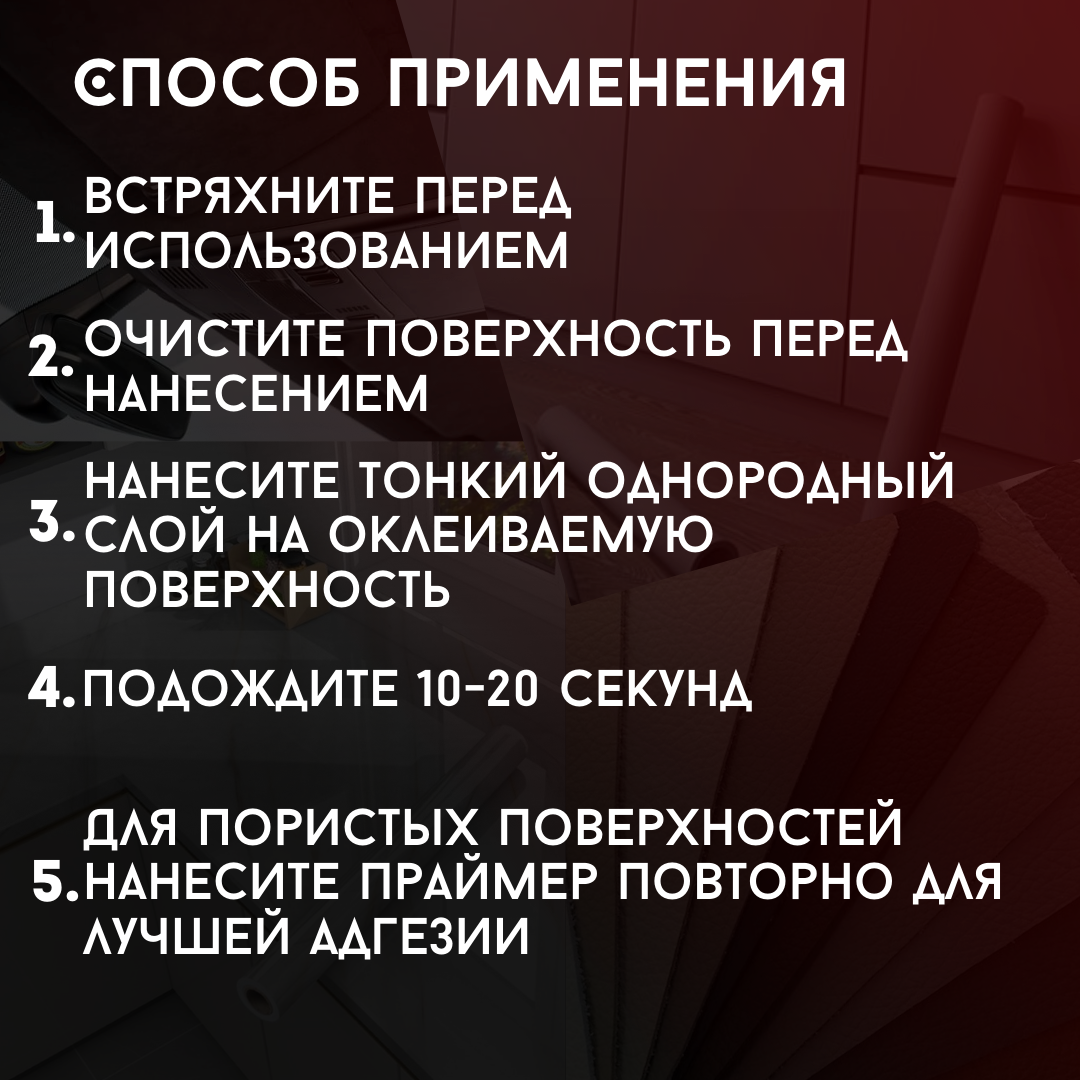 СПОСОБ ПРИМЕНЕНИЯ

1. ВСТРЯХНИТЕ ПЕРЕД ИСПОЛЬЗОВАНИЕМ

2. ОЧИСТИТЕ ПОВЕРХНОСТЬ ПЕРЕД НАНЕСЕНИЕМ

3. НАНЕСИТЕ ТОНКИЙ ОДНОРОДНЫЙ СЛОЙ НА ОКЛЕИВАЕМУЮ ПОВЕРХНОСТЬ

4. ПОДОЖДИТЕ 10-20 СЕКУНД

5. ДЛЯ ПОРИСТЫХ ПОВЕРХНОСТЕЙ НАНЕСИТЕ ПРАЙМЕР ПОВТОРНО ДЛЯ ЛУЧШЕЙ АДГЕЗИИ